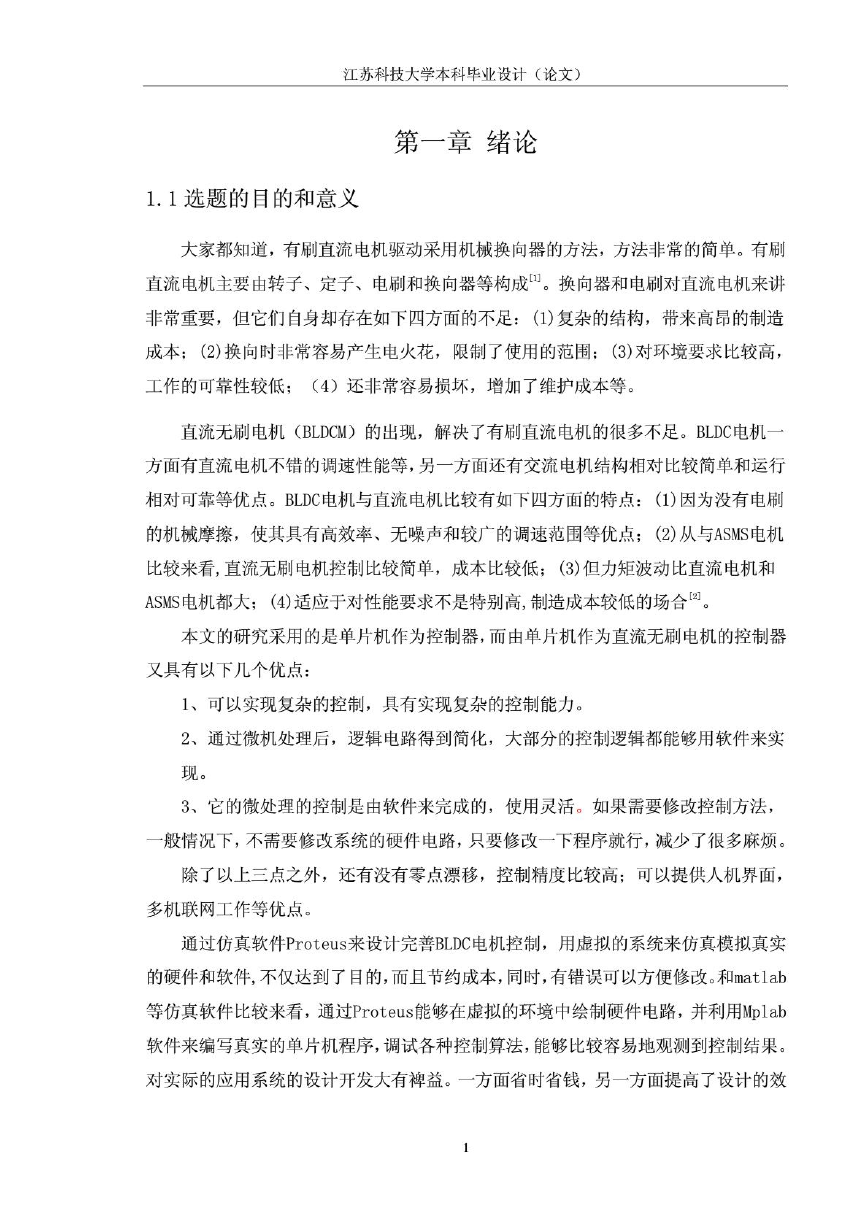 江苏科技大学本科毕业设计（论文）

第一章 绪论

1.1 选题的目的和意义

大家都知道，有刷直流电机驱动采用机械换向器的方法，方法非常的简单。有刷直流电机主要由转子、定子、电刷和换向器等构成$^{[1]}$。换向器和电刷对直流电机来讲非常重要，但它们自身却存在如下四方面的不足：(1)复杂的结构，带来高昂的制造成本；(2)换向时非常容易产生电火花，限制了使用的范围；(3)对环境要求比较高，工作的可靠性较低；（4）还非常容易损坏，增加了维护成本等。

直流无刷电机（BLDCM）的出现，解决了有刷直流电机的很多不足。BLDC电机一方面有直流电机不错的调速性能等，另一方面还有交流电机结构相对比较简单和运行相对可靠等优点。BLDC电机与直流电机比较有如下四方面的特点：(1)因为没有电刷的机械摩擦，使其具有高效率、无噪声和较广的调速范围等优点；(2)从与ASMS电机比较来看,直流无刷电机控制比较简单，成本比较低；(3)但力矩波动比直流电机和ASMS电机都大；(4)适应于对性能要求不是特别高,制造成本较低的场合$^{[2]}$。

本文的研究采用的是单片机作为控制器，而由单片机作为直流无刷电机的控制器又具有以下几个优点：

1、可以实现复杂的控制，具有实现复杂的控制能力。

2、通过微机处理后，逻辑电路得到简化，大部分的控制逻辑都能够用软件来实现。

3、它的微处理的控制是由软件来完成的，使用灵活。如果需要修改控制方法，一般情况下，不需要修改系统的硬件电路，只要修改一下程序就行，减少了很多麻烦。

除了以上三点之外，还有没有零点漂移，控制精度比较高；可以提供人机界面，多机联网工作等优点。

通过仿真软件Proteus来设计完善BLDC电机控制，用虚拟的系统来仿真模拟真实的硬件和软件，不仅达到了目的，而且节约成本，同时，有错误可以方便修改。和matlab等仿真软件比较来看，通过Proteus能够在虚拟的环境中绘制硬件电路，并利用Mplab软件来编写真实的单片机程序，调试各种控制算法，能够比较容易地观测到控制结果。对实际的应用系统的设计开发大有裨益。一方面省时省钱，另一方面提高了设计的效

1